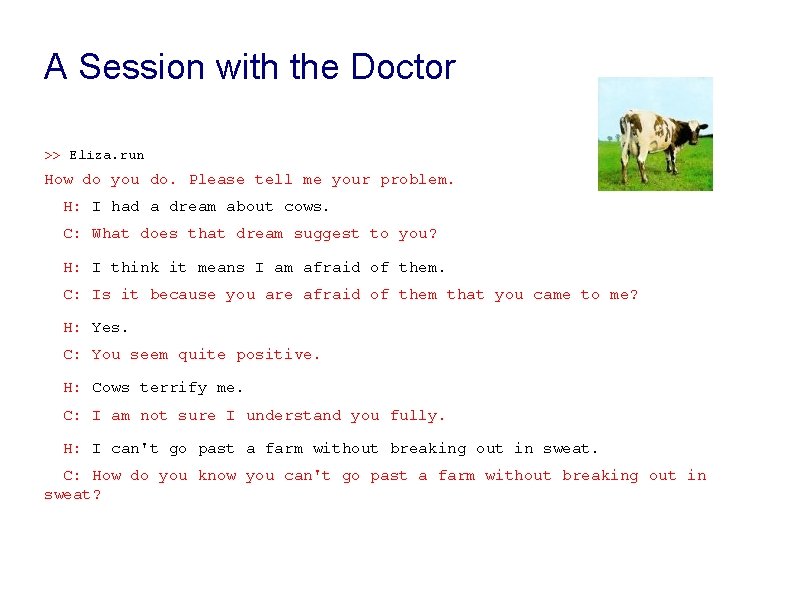 A Session with the Doctor

>> Eliza.run

How do you do. Please tell me your problem.

H: I had a dream about cows.

C: What does that dream suggest to you?

H: I think it means I am afraid of them.

C: Is it because you are afraid of them that you came to me?

H: Yes.

C: You seem quite positive.

H: Cows terrify me.

C: I am not sure I understand you fully.

H: I can't go past a farm without breaking out in sweat.

C: How do you know you can't go past a farm without breaking out in sweat?